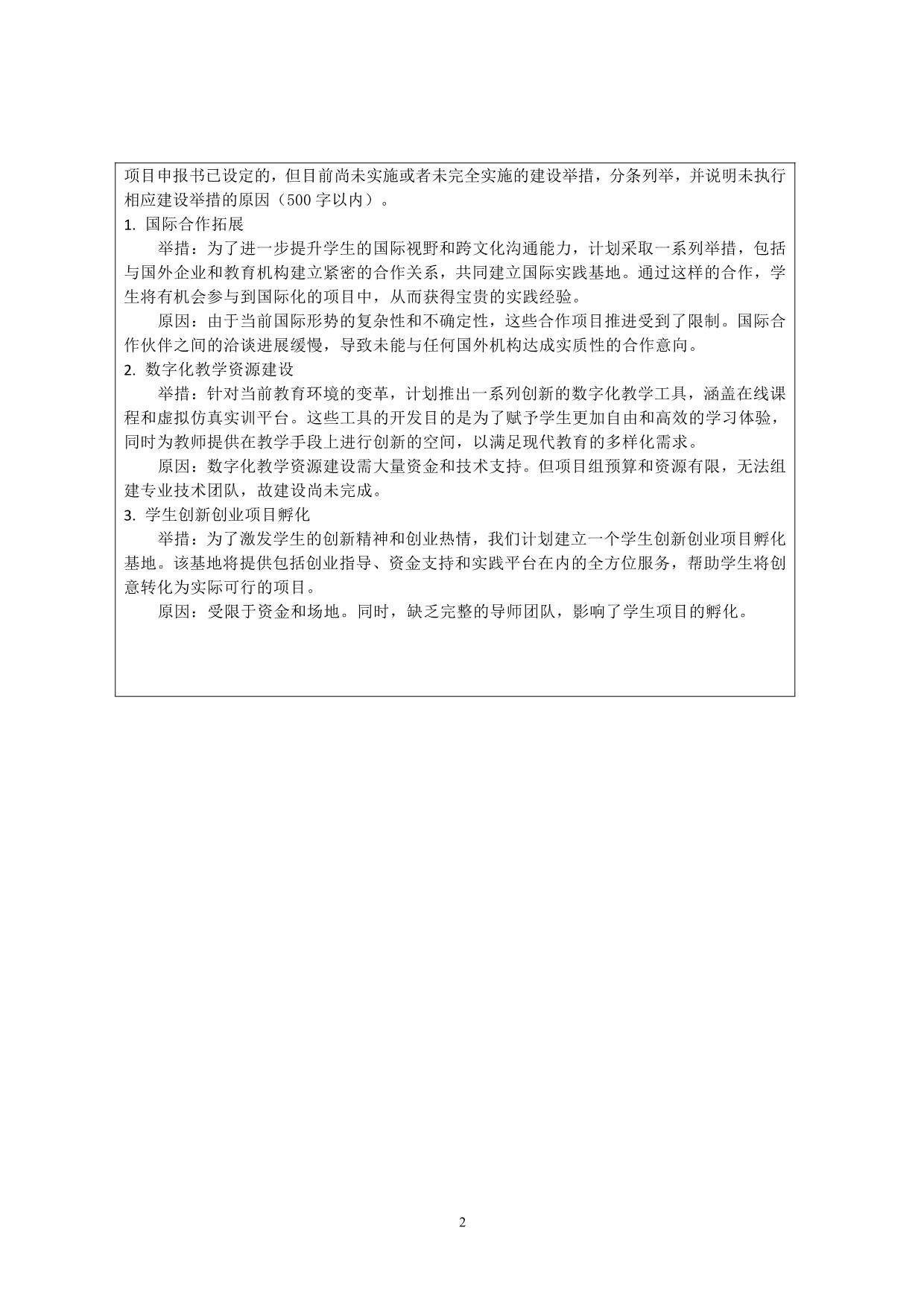 项目申报书已设定的，但目前尚未实施或者未完全实施的建设举措，分条列举，并说明未执行相应建设举措的原因（500 字以内）。

1. 国际合作拓展

举措：为了进一步提升学生的国际视野和跨文化沟通能力，计划采取一系列举措，包括与国外企业和教育机构建立紧密的合作关系，共同建立国际实践基地。通过这样的合作，学生将有机会参与到国际化的项目中，从而获得宝贵的实践经验。

原因：由于当前国际形势的复杂性和不确定性，这些合作项目推进受到了限制。国际合作伙伴之间的洽谈进展缓慢，导致未能与任何国外机构达成实质性的合作意向。

2. 数字化教学资源建设

举措：针对当前教育环境的变革，计划推出一系列创新的数字化教学工具，涵盖在线课程和虚拟仿真实训平台。这些工具的开发目的是为了赋予学生更加自由和高效的学习体验，同时为教师提供在教学手段上进行创新的空间，以满足现代教育的多样化需求。

原因：数字化教学资源建设需大量资金和技术支持。但项目组预算和资源有限，无法组建专业技术团队，故建设尚未完成。

3. 学生创新创业项目孵化

举措：为了激发学生的创新精神和创业热情，我们计划建立一个学生创新创业项目孵化基地。该基地将提供包括创业指导、资金支持和实践平台在内的全方位服务，帮助学生将创意转化为实际可行的项目。

原因：受限于资金和场地。同时，缺乏完整的导师团队，影响了学生项目的孵化。

2